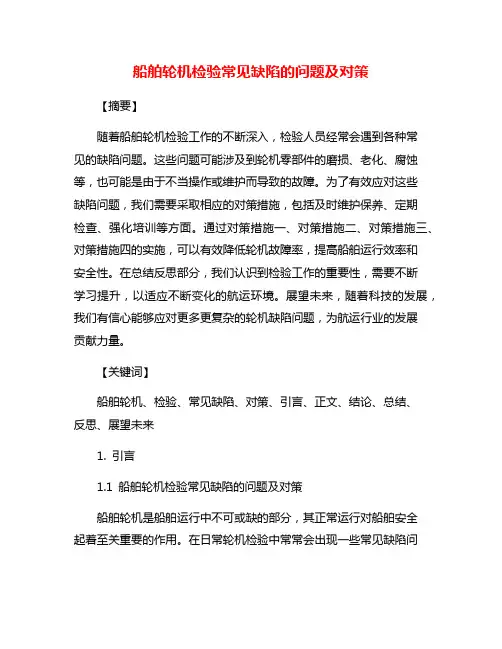 船舶轮机检验常见缺陷的问题及对策

【摘要】

随着船舶轮机检验工作的不断深入，检验人员经常会遇到各种常见的缺陷问题。这些问题可能涉及到轮机零部件的磨损、老化、腐蚀等，也可能是由于不当操作或维护而导致的故障。为了有效应对这些缺陷问题，我们需要采取相应的对策措施，包括及时维护保养、定期检查、强化培训等方面。通过对策措施一、对策措施二、对策措施三、对策措施四的实施，可以有效降低轮机故障率，提高船舶运行效率和安全性。在总结反思部分，我们认识到检验工作的重要性，需要不断学习提升，以适应不断变化的航运环境。展望未来，随着科技的发展，我们有信心能够应对更多更复杂的轮机缺陷问题，为航运行业的发展贡献力量。

【关键词】

船舶轮机、检验、常见缺陷、对策、引言、正文、结论、总结、反思、展望未来

1. 引言

1.1 船舶轮机检验常见缺陷的问题及对策

船舶轮机是船舶运行中不可或缺的部分，其正常运行对船舶安全起着至关重要的作用。在日常轮机检验中常常会出现一些常见缺陷问